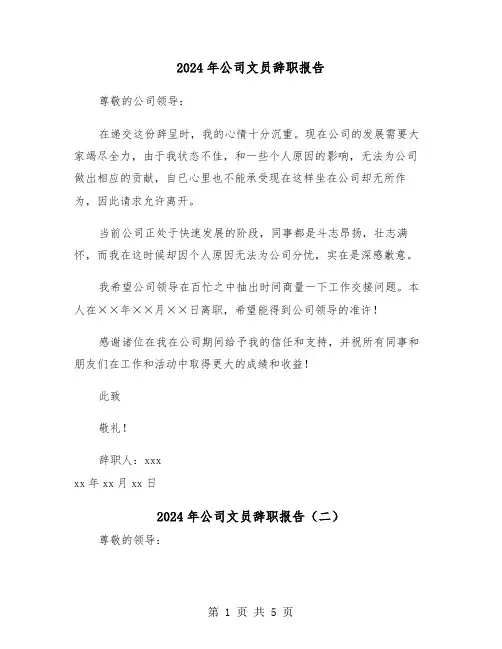 2024年公司文员辞职报告

尊敬的公司领导：

在递交这份辞呈时，我的心情十分沉重。现在公司的发展需要大家竭尽全力，由于我状态不佳，和一些个人原因的影响，无法为公司做出相应的贡献，自已心里也不能承受现在这样坐在公司却无所作为，因此请求允许离开。

当前公司正处于快速发展的阶段，同事都是斗志昂扬，壮志满怀，而我在这时候却因个人原因无法为公司分忧，实在是深感歉意。

我希望公司领导在百忙之中抽出时间商量一下工作交接问题。本人在××年××月××日离职，希望能得到公司领导的准许！

感谢诸位在我在公司期间给予我的信任和支持，并祝所有同事和朋友们在工作和活动中取得更大的成绩和收益！

此致

敬礼！

辞职人：xxx

xx年xx月xx日

2024年公司文员辞职报告（二）

尊敬的领导：

第 1 页 共 5 页